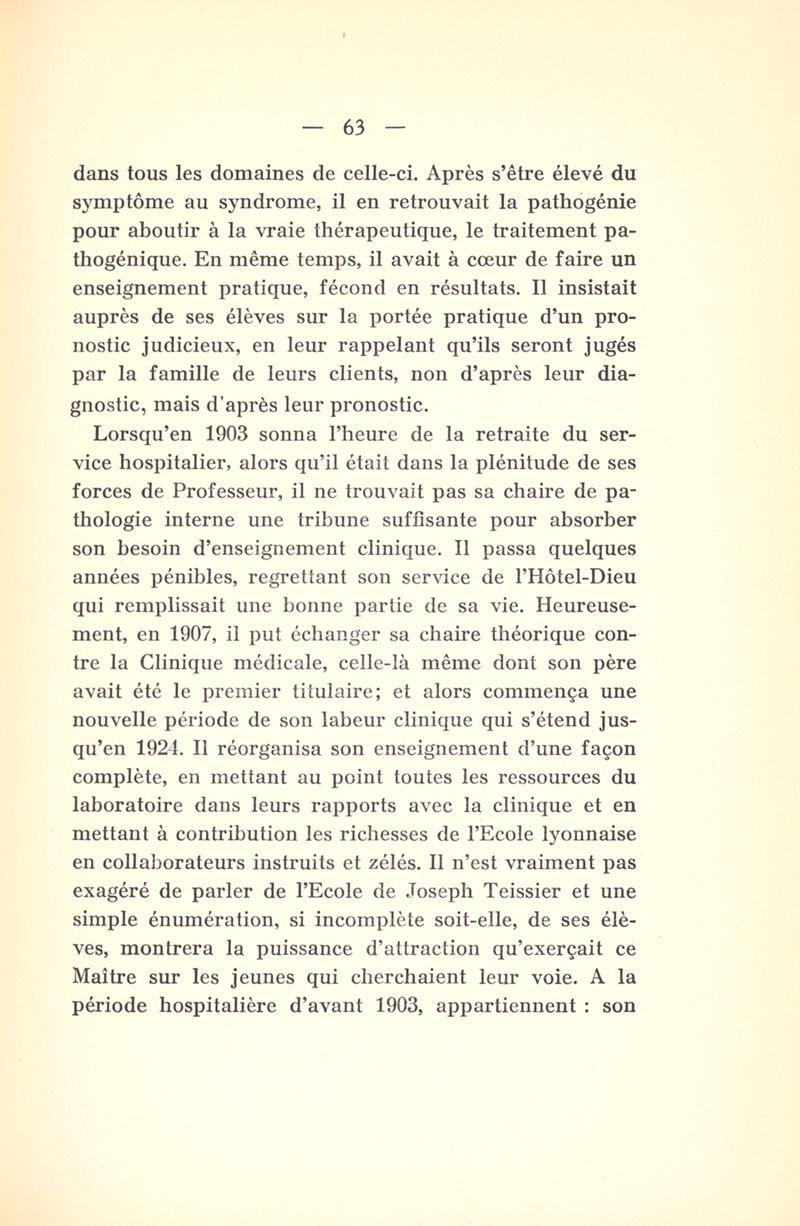 — 63 —

dans tous les domaines de celle-ci. Après s'être élevé du symptôme au syndrome, il en retrouvait la pathogénie pour aboutir à la vraie thérapeutique, le traitement pathogénique. En même temps, il avait à cœur de faire un enseignement pratique, fécond en résultats. Il insistait auprès de ses élèves sur la portée pratique d'un pronostic judicieux, en leur rappelant qu'ils seront jugés par la famille de leurs clients, non d'après leur diagnostic, mais d'après leur pronostic.

Lorsqu'en 1903 sonna l'heure de la retraite du service hospitalier, alors qu'il était dans la plénitude de ses forces de Professeur, il ne trouvait pas sa chaire de pathologie interne une tribune suffisante pour absorber son besoin d'enseignement clinique. Il passa quelques années pénibles, regrettant son service de l'Hôtel-Dieu qui remplissait une bonne partie de sa vie. Heureusement, en 1907, il put échanger sa chaire théorique contre la Clinique médicale, celle-là même dont son père avait été le premier titulaire; et alors commença une nouvelle période de son labeur clinique qui s'étend jusqu'en 1924. Il réorganisa son enseignement d'une façon complète, en mettant au point toutes les ressources du laboratoire dans leurs rapports avec la clinique et en mettant à contribution les richesses de l'Ecole lyonnaise en collaborateurs instruits et zélés. Il n'est vraiment pas exagéré de parler de l'Ecole de Joseph Teissier et une simple énumération, si incomplète soit-elle, de ses élèves, montrera la puissance d'attraction qu'exerçait ce Maître sur les jeunes qui cherchaient leur voie. A la période hospitalière d'avant 1903, appartiennent : son